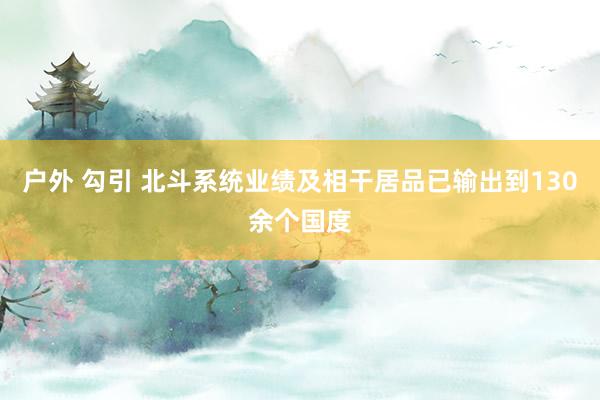 户外 勾引 北斗系统业绩及相干居品已输出到130余个国度